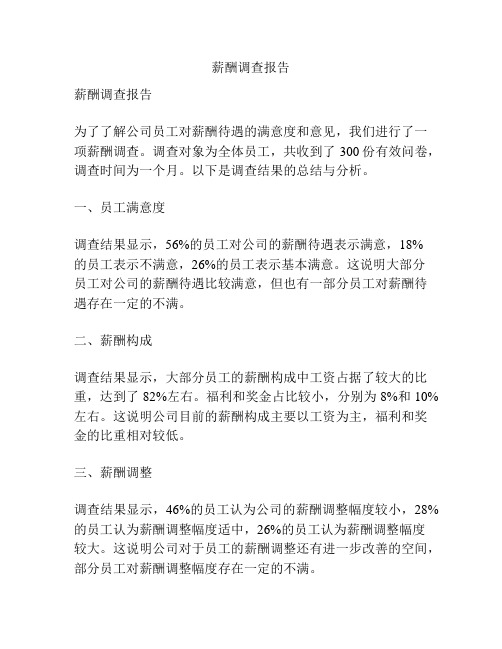 薪酬调查报告

薪酬调查报告

为了了解公司员工对薪酬待遇的满意度和意见，我们进行了一项薪酬调查。调查对象为全体员工，共收到了 300 份有效问卷，调查时间为一个月。以下是调查结果的总结与分析。

一、员工满意度

调查结果显示，56%的员工对公司的薪酬待遇表示满意，18%的员工表示不满意，26%的员工表示基本满意。这说明大部分员工对公司的薪酬待遇比较满意，但也有一部分员工对薪酬待遇存在一定的不满。

二、薪酬构成

调查结果显示，大部分员工的薪酬构成中工资占据了较大的比重，达到了 82%左右。福利和奖金占比较小，分别为 8%和 10%左右。这说明公司目前的薪酬构成主要以工资为主，福利和奖金的比重相对较低。

三、薪酬调整

调查结果显示，46%的员工认为公司的薪酬调整幅度较小，28%的员工认为薪酬调整幅度适中，26%的员工认为薪酬调整幅度较大。这说明公司对于员工的薪酬调整还有进一步改善的空间，部分员工对薪酬调整幅度存在一定的不满。